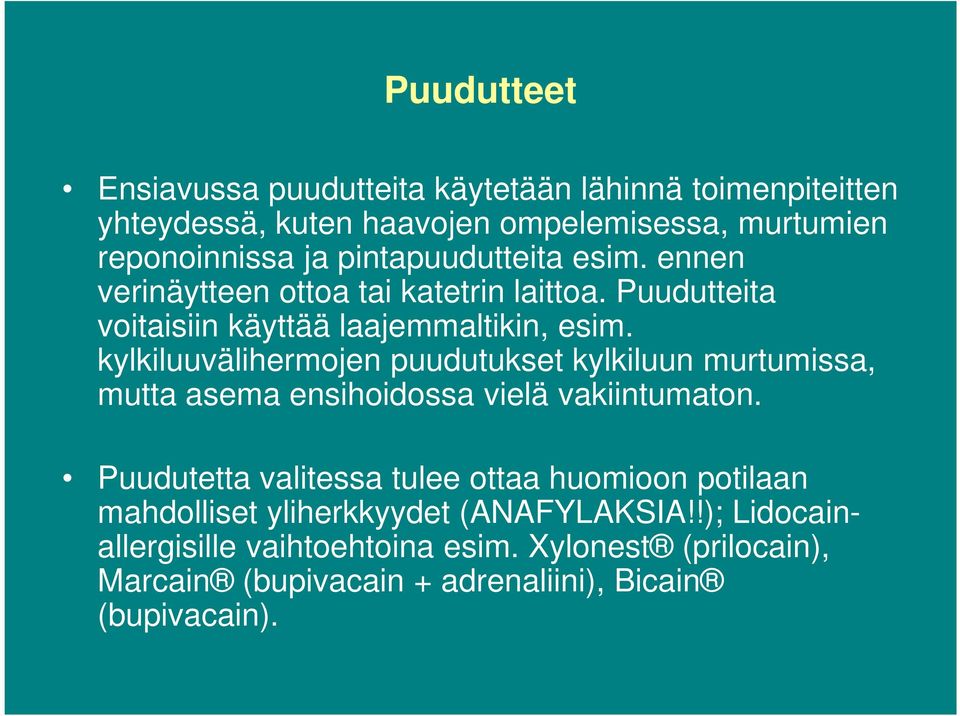 Puudutteet

• Ensiavussa puudutteita käytetään lähinnä toimenpiteitten yhteydessä, kuten haavojen ompelemisessa, murtumien reponoinnissa ja pintapuudutteita esim. ennen verinäytteen ottoa tai katetrin laittoa. Puudutteita voitaisiin käyttää laajemmaltikin, esim. kylkiluuvälihermojen puudutukset kylkiluun murtumissa, mutta asema ensihoidossa vielä vakiintumaton.

• Puudutetta valitessa tulee ottaa huomioon potilaan mahdolliset yliherkkyydet (ANAFYLAKSIA!!); Lidocain-allergisille vaihtoehtoina esim. Xylonest® (prilocain), Marcain® (bupivacain + adrenaliini), Bicain® (bupivacain).